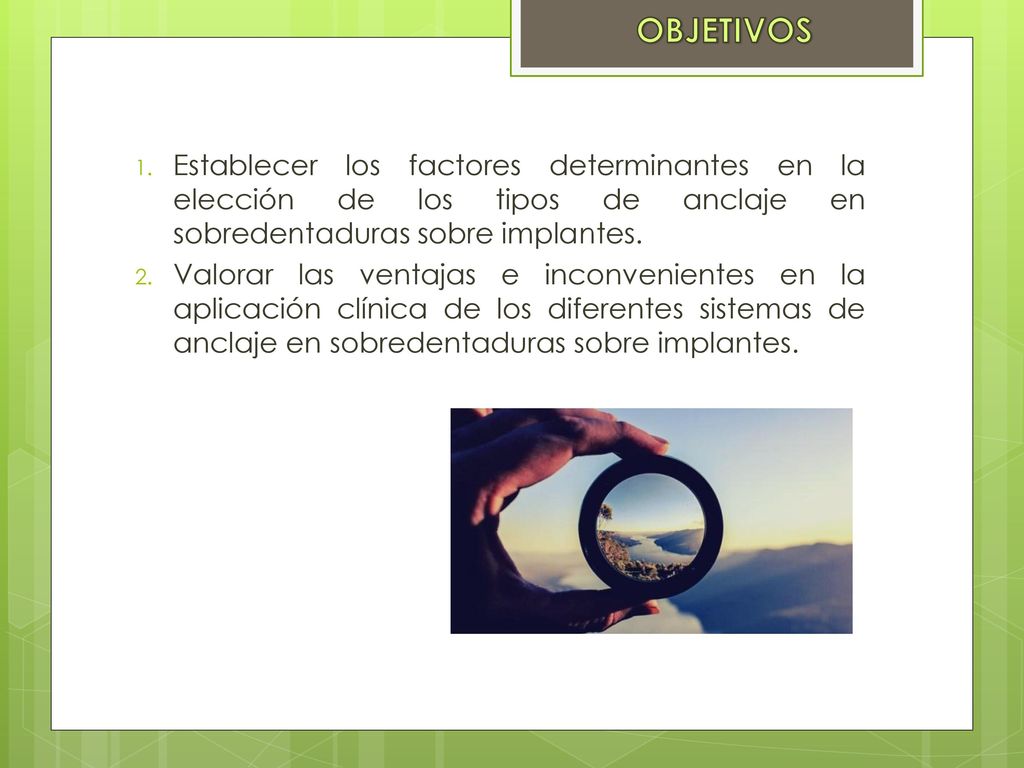 OBJETIVOS

1. Establecer los factores determinantes en la elección de los tipos de anclaje en sobredentaduras sobre implantes.
2. Valorar las ventajas e inconvenientes en la aplicación clínica de los diferentes sistemas de anclaje en sobredentaduras sobre implantes.